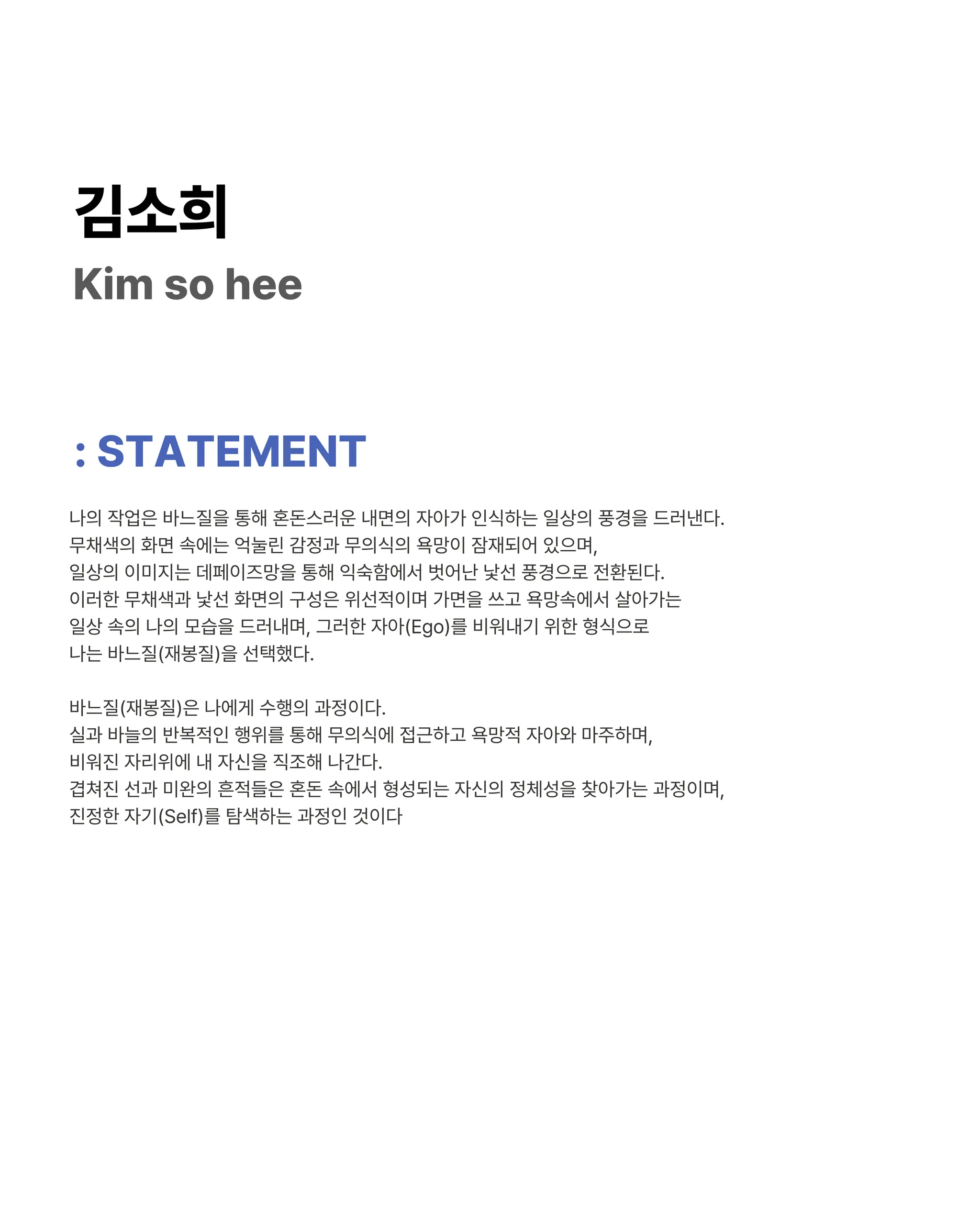 김소희
Kim so hee

: STATEMENT

나의 작업은 바느질을 통해 혼돈스러운 내면의 자아가 인식하는 일상의 풍경을 드러낸다. 무채색의 화면 속에는 억눌린 감정과 무의식의 욕망이 잠재되어 있으며, 일상의 이미지는 데페이즈망을 통해 익숙함에서 벗어난 낯선 풍경으로 전환된다. 이러한 무채색과 낯선 화면의 구성은 위선적이며 가면을 쓰고 욕망속에서 살아가는 일상 속의 나의 모습을 드러내며, 그러한 자아(Ego)를 비워내기 위한 형식으로 나는 바느질(재봉질)을 선택했다.

바느질(재봉질)은 나에게 수행의 과정이다. 실과 바늘의 반복적인 행위를 통해 무의식에 접근하고 욕망적 자아와 마주하며, 비워진 자리위에 내 자신을 직조해 나간다. 겹쳐진 선과 미완의 흔적들은 혼돈 속에서 형성되는 자신의 정체성을 찾아가는 과정이며, 진정한 자기(Self)를 탐색하는 과정인 것이다